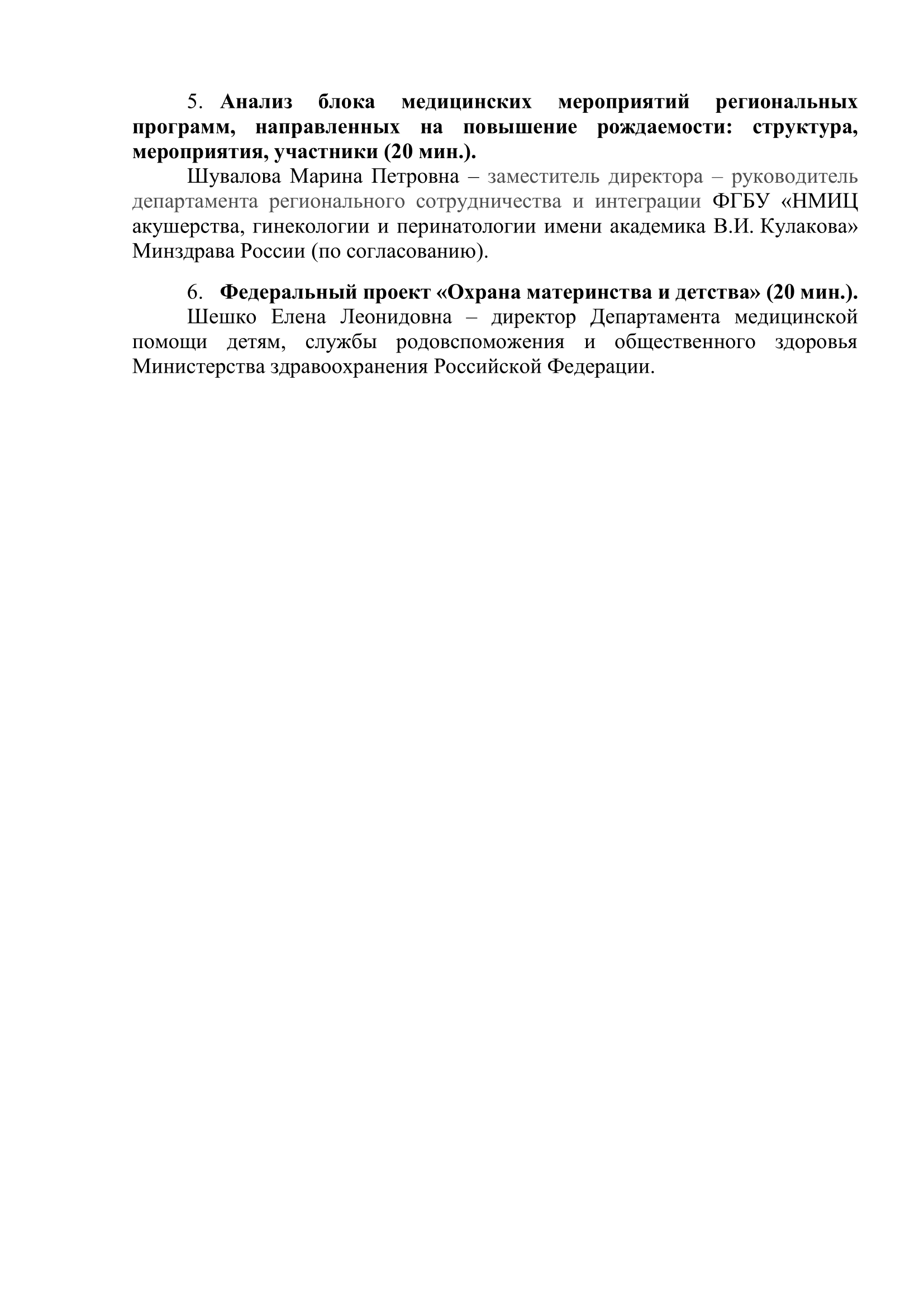 5. Анализ блока медицинских мероприятий региональных программ, направленных на повышение рождаемости: структура, мероприятия, участники (20 мин.).

Шувалова Марина Петровна – заместитель директора – руководитель департамента регионального сотрудничества и интеграции ФГБУ «НМИЦ акушерства, гинекологии и перинатологии имени академика В.И. Кулакова» Минздрава России (по согласованию).

6. Федеральный проект «Охрана материнства и детства» (20 мин.).

Шешко Елена Леонидовна – директор Департамента медицинской помощи детям, службы родовспоможения и общественного здоровья Министерства здравоохранения Российской Федерации.